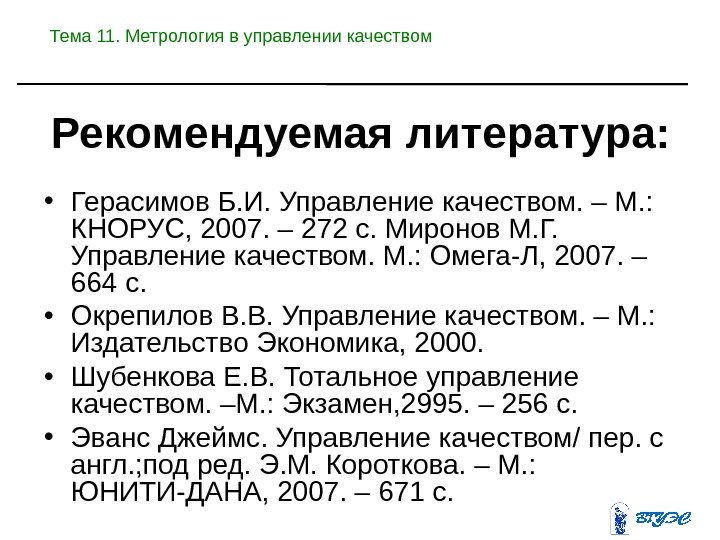 Тема 11. Метрология в управлении качеством

Рекомендуемая литература:

• Герасимов Б.И. Управление качеством. – М.: КНОРУС, 2007. – 272 с. Миронов М.Г. Управление качеством. М.: Омега-Л, 2007. – 664 с.
• Окрепилов В.В. Управление качеством. – М.: Издательство Экономика, 2000.
• Шубенкова Е.В. Тотальное управление качеством. –М.: Экзамен,2995. – 256 с.
• Эванс Джеймс. Управление качеством/ пер. с англ.;под ред. Э.М. Короткова. – М.: ЮНИТИ-ДАНА, 2007. – 671 с.

ВГУЭС